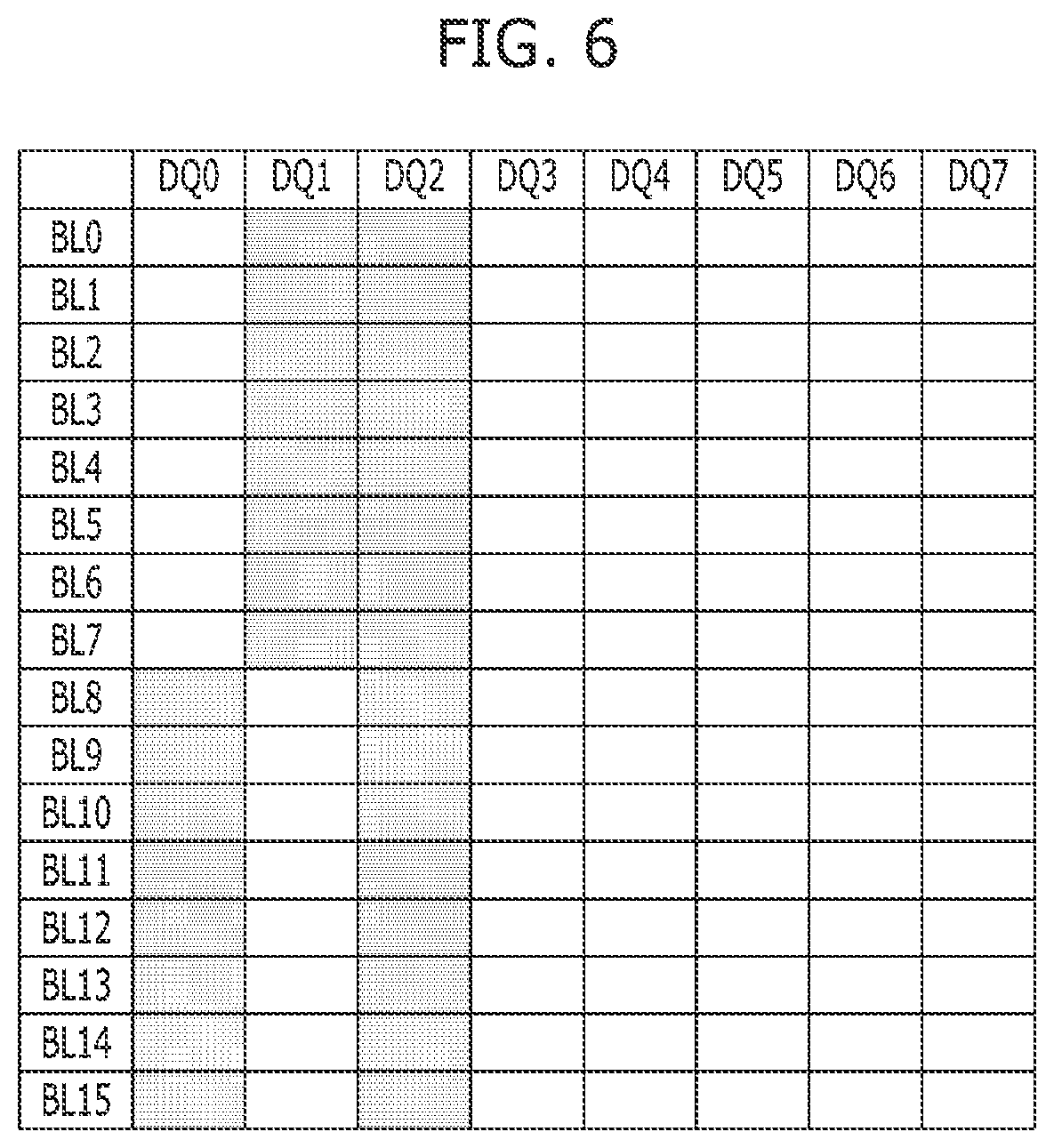 FIG. 6

|  | DQ0 | DQ1 | DQ2 | DQ3 | DQ4 | DQ5 | DQ6 | DQ7 |
|---|---|---|---|---|---|---|---|---|
| BL0 |  |  |  |  |  |  |  |  |
| BL1 |  |  |  |  |  |  |  |  |
| BL2 |  |  |  |  |  |  |  |  |
| BL3 |  |  |  |  |  |  |  |  |
| BL4 |  |  |  |  |  |  |  |  |
| BL5 |  |  |  |  |  |  |  |  |
| BL6 |  |  |  |  |  |  |  |  |
| BL7 |  |  |  |  |  |  |  |  |
| BL8 |  |  |  |  |  |  |  |  |
| BL9 |  |  |  |  |  |  |  |  |
| BL10 |  |  |  |  |  |  |  |  |
| BL11 |  |  |  |  |  |  |  |  |
| BL12 |  |  |  |  |  |  |  |  |
| BL13 |  |  |  |  |  |  |  |  |
| BL14 |  |  |  |  |  |  |  |  |
| BL15 |  |  |  |  |  |  |  |  |